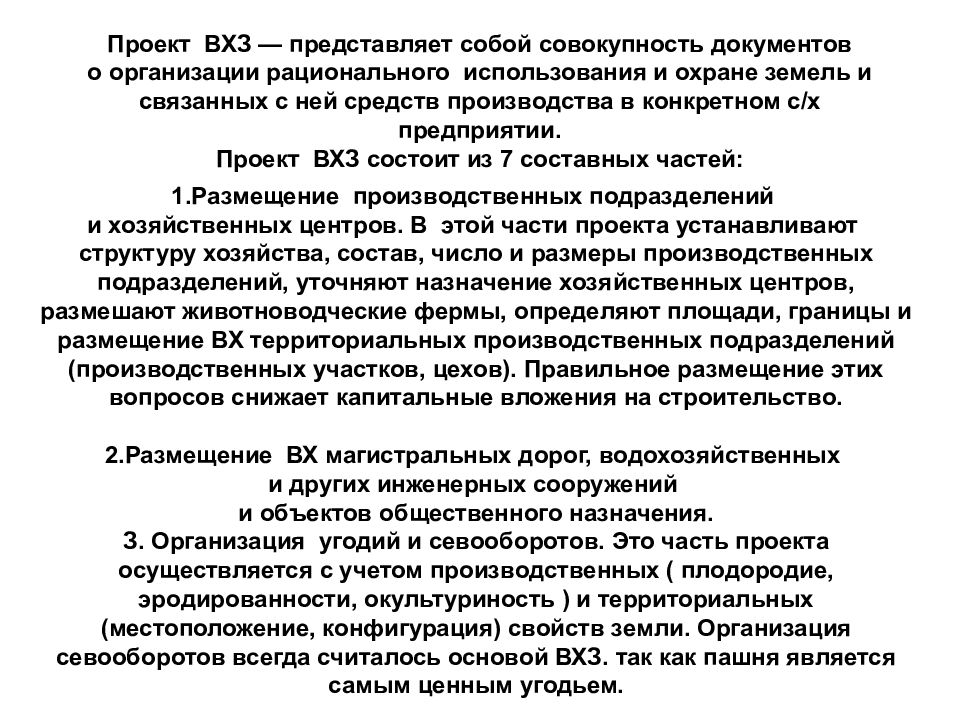 Проект ВХЗ — представляет собой совокупность документов о организации рационального использования и охране земель и связанных с ней средств производства в конкретном с/х предприятии.
Проект ВХЗ состоит из 7 составных частей:

1.Размещение производственных подразделений и хозяйственных центров. В этой части проекта устанавливают структуру хозяйства, состав, число и размеры производственных подразделений, уточняют назначение хозяйственных центров, размешают животноводческие фермы, определяют площади, границы и размещение ВХ территориальных производственных подразделений (производственных участков, цехов). Правильное размещение этих вопросов снижает капитальные вложения на строительство.

2.Размещение ВХ магистральных дорог, водохозяйственных и других инженерных сооружений и объектов общественного назначения.
3. Организация угодий и севооборотов. Это часть проекта осуществляется с учетом производственных ( плодородие, эродированности, окультуриность ) и территориальных (местоположение, конфигурация) свойств земли. Организация севооборотов всегда считалось основой ВХЗ. так как пашня является самым ценным угодьем.